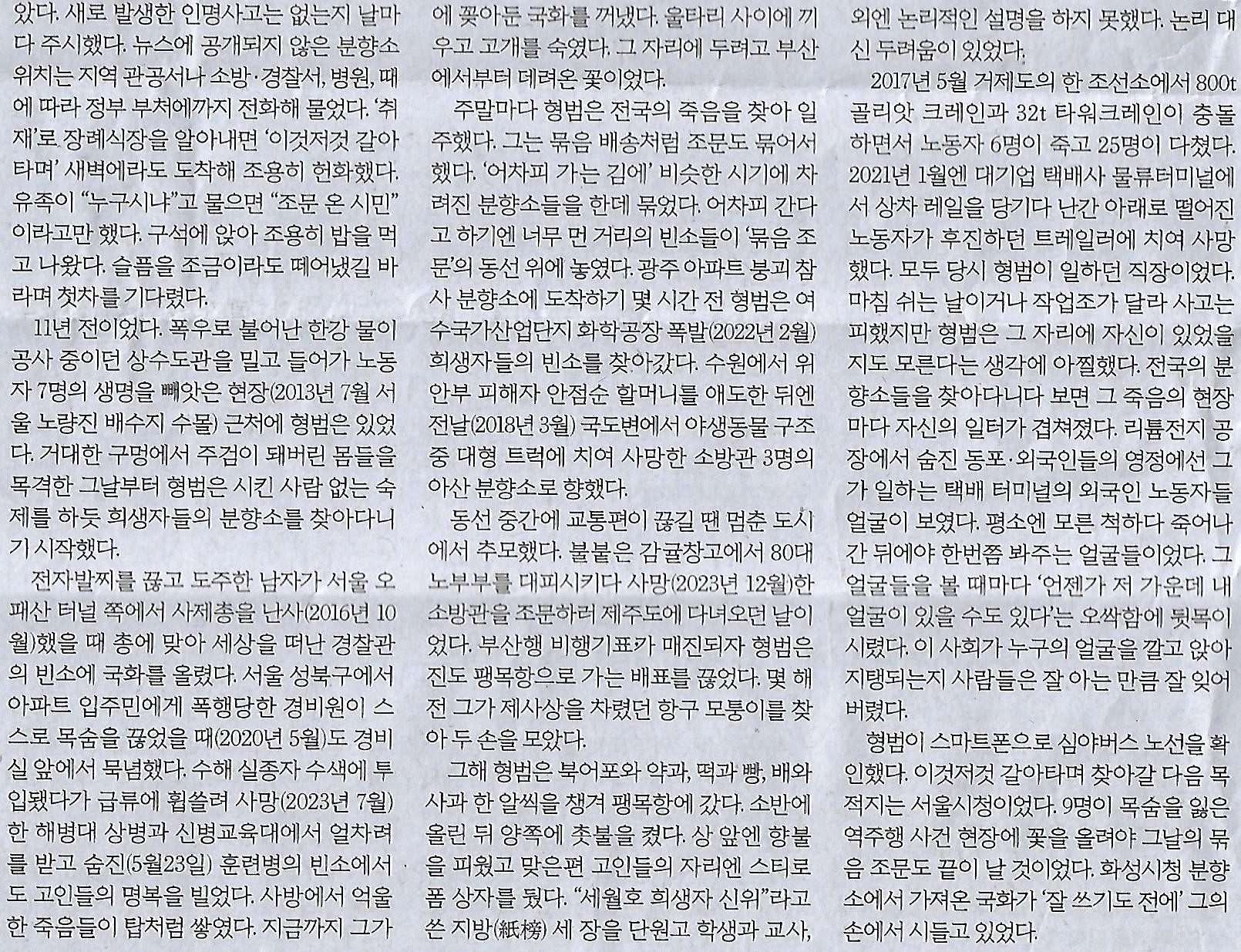 았다. 새로 발생한 인명사고는 없는지 날마다 주시했다. 뉴스에 공개되지 않은 분향소 위치는 지역 관공서나 소방·경찰서, 병원, 때에 따라 정부 부처에까지 전화해 물었다. '취재'로 장례식장을 알아내면 '이것저것 갈아타며' 새벽에라도 도착해 조용히 헌화했다. 유족이 "누구시냐"고 물으면 "조문 온 시민"이라고만 했다. 구석에 앉아 조용히 밥을 먹고 나왔다. 슬픔을 조금이라도 떼어냈길 바라며 첫차를 기다렸다.

11년 전이었다. 폭우로 불어난 한강 물이 공사 중이던 상수도관을 밀고 들어가 노동자 7명의 생명을 빼앗은 현장(2013년 7월 서울 노량진 배수지 수몰) 근처에 형범은 있었다. 거대한 구멍에서 주검이 돼버린 몸들을 목격한 그날부터 형범은 시킨 사람 없는 숙제를 하듯 희생자들의 분향소를 찾아다니기 시작했다.

전자발찌를 끊고 도주한 남자가 서울 오패산 터널 쪽에서 사제총을 난사(2016년 10월)했을 때 총에 맞아 세상을 떠난 경찰관의 빈소에 국화를 올렸다. 서울 성북구에서 아파트 입주민에게 폭행당한 경비원이 스스로 목숨을 끊었을 때(2020년 5월)도 경비실 앞에서 묵념했다. 수해 실종자 수색에 투입됐다가 급류에 휩쓸려 사망(2023년 7월)한 해병대 상병과 신병교육대에서 얼차려를 받고 숨진(5월23일) 훈련병의 빈소에서도 고인들의 명복을 빌었다. 사방에서 억울한 죽음들이 탑처럼 쌓였다. 지금까지 그가 에 꽂아둔 국화를 꺼냈다. 울타리 사이에 끼우고 고개를 숙였다. 그 자리에 두려고 부산에서부터 데려온 꽃이었다.

주말마다 형범은 전국의 죽음을 찾아 일주했다. 그는 묶음 배송처럼 조문도 묶어서 했다. '어차피 가는 김에' 비슷한 시기에 차려진 분향소들을 한데 묶었다. 어차피 간다고 하기엔 너무 먼 거리의 빈소들이 '묶음 조문'의 동선 위에 놓였다. 광주 아파트 붕괴 참사 분향소에 도착하기 몇 시간 전 형범은 여수국가산업단지 화학공장 폭발(2022년 2월) 희생자들의 빈소를 찾아갔다. 수원에서 위안부 피해자 안점순 할머니를 애도한 뒤엔 전날(2018년 3월) 국도변에서 야생동물 구조 중 대형 트럭에 치여 사망한 소방관 3명의 아산 분향소로 향했다.

동선 중간에 교통편이 끊길 땐 멈춘 도시에서 추모했다. 불붙은 감귤창고에서 80대 노부부를 대피시키다 사망(2023년 12월)한 소방관을 조문하러 제주도에 다녀오던 날이었다. 부산행 비행기표가 매진되자 형범은 진도 팽목항으로 가는 배표를 끊었다. 몇 해 전 그가 제사상을 차렸던 항구 모퉁이를 찾아 두 손을 모았다.

그해 형범은 북어포와 약과, 떡과 빵, 배와 사과 한 알씩을 챙겨 팽목항에 갔다. 소반에 올린 뒤 양쪽에 촛불을 켰다. 상 앞엔 향불을 피웠고 맞은편 고인들의 자리엔 스티로폼 상자를 뒀다. "세월호 희생자 신위"라고 쓴 지방(紙榜) 세 장을 단원고 학생과 교사, 외엔 논리적인 설명을 하지 못했다. 논리 대신 두려움이 있었다.

2017년 5월 거제도의 한 조선소에서 800t 골리앗 크레인과 32t 타워크레인이 충돌하면서 노동자 6명이 죽고 25명이 다쳤다. 2021년 1월엔 대기업 택배사 물류터미널에서 상차 레일을 당기다 난간 아래로 떨어진 노동자가 후진하던 트레일러에 치여 사망했다. 모두 당시 형범이 일하던 직장이었다. 마침 쉬는 날이거나 작업조가 달라 사고는 피했지만 형범은 그 자리에 자신이 있었을지도 모른다는 생각에 아찔했다. 전국의 분향소들을 찾아다니다 보면 그 죽음의 현장마다 자신의 일터가 겹쳐졌다. 리튬전지 공장에서 숨진 동포·외국인들의 영정에선 그가 일하는 택배 터미널의 외국인 노동자들 얼굴이 보였다. 평소엔 모른 척하다 죽어나간 뒤에야 한번쯤 봐주는 얼굴들이었다. 그 얼굴들을 볼 때마다 '언젠가 저 가운데 내 얼굴이 있을 수도 있다'는 오싹함에 뒷목이 시렸다. 이 사회가 누구의 얼굴을 깔고 앉아 지탱되는지 사람들은 잘 아는 만큼 잘 잊어버렸다.

형범이 스마트폰으로 심야버스 노선을 확인했다. 이것저것 갈아타며 찾아갈 다음 목적지는 서울시청이었다. 9명이 목숨을 잃은 역주행 사건 현장에 꽃을 올려야 그날의 묶음 조문도 끝이 날 것이었다. 화성시청 분향소에서 가져온 국화가 '잘 쓰기도 전에' 그의 손에서 시들고 있었다.